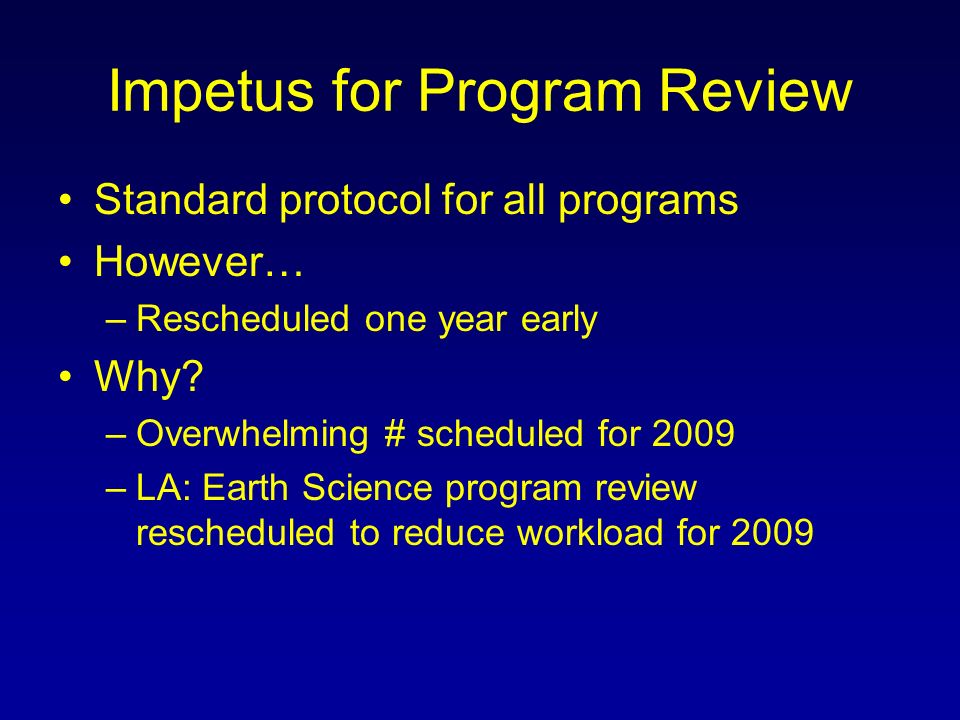 Impetus for Program Review

• Standard protocol for all programs
• However…
– Rescheduled one year early
• Why?
– Overwhelming # scheduled for 2009
– LA: Earth Science program review rescheduled to reduce workload for 2009